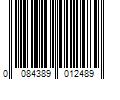 0 084389 012489